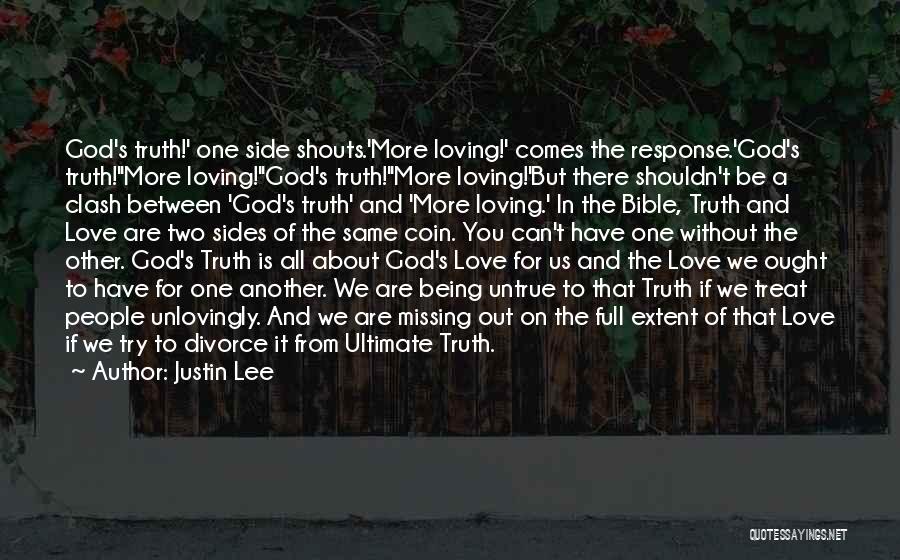 God's truth!' one side shouts.'More loving!' comes the response.'God's truth!''More loving!''God's truth!''More loving!'But there shouldn't be a clash between 'God's truth' and 'More loving.' In the Bible, Truth and Love are two sides of the same coin. You can't have one without the other. God's Truth is all about God's Love for us and the Love we ought to have for one another. We are being untrue to that Truth if we treat people unlovingly. And we are missing out on the full extent of that Love if we try to divorce it from Ultimate Truth.

~ Author: Justin Lee

QUOTESSAYINGS.NET